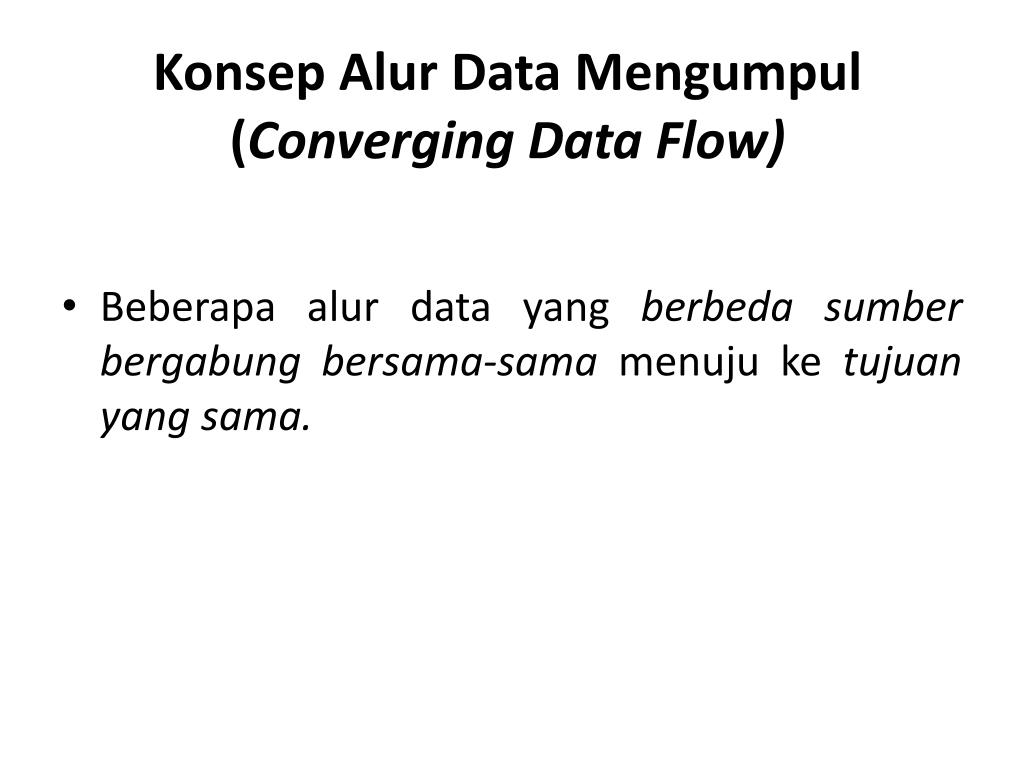 Konsep Alur Data Mengumpul (Converging Data Flow)

• Beberapa alur data yang berbeda sumber bergabung bersama-sama menuju ke tujuan yang sama.